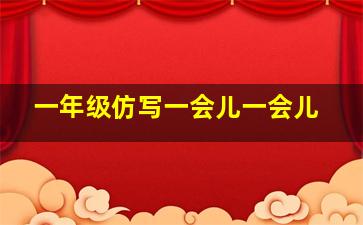 一年级仿写一会儿一会儿